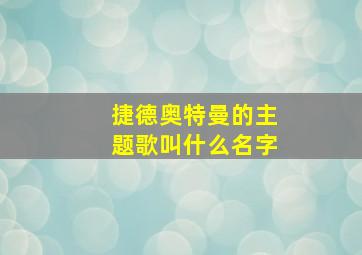 捷德奥特曼的主题歌叫什么名字